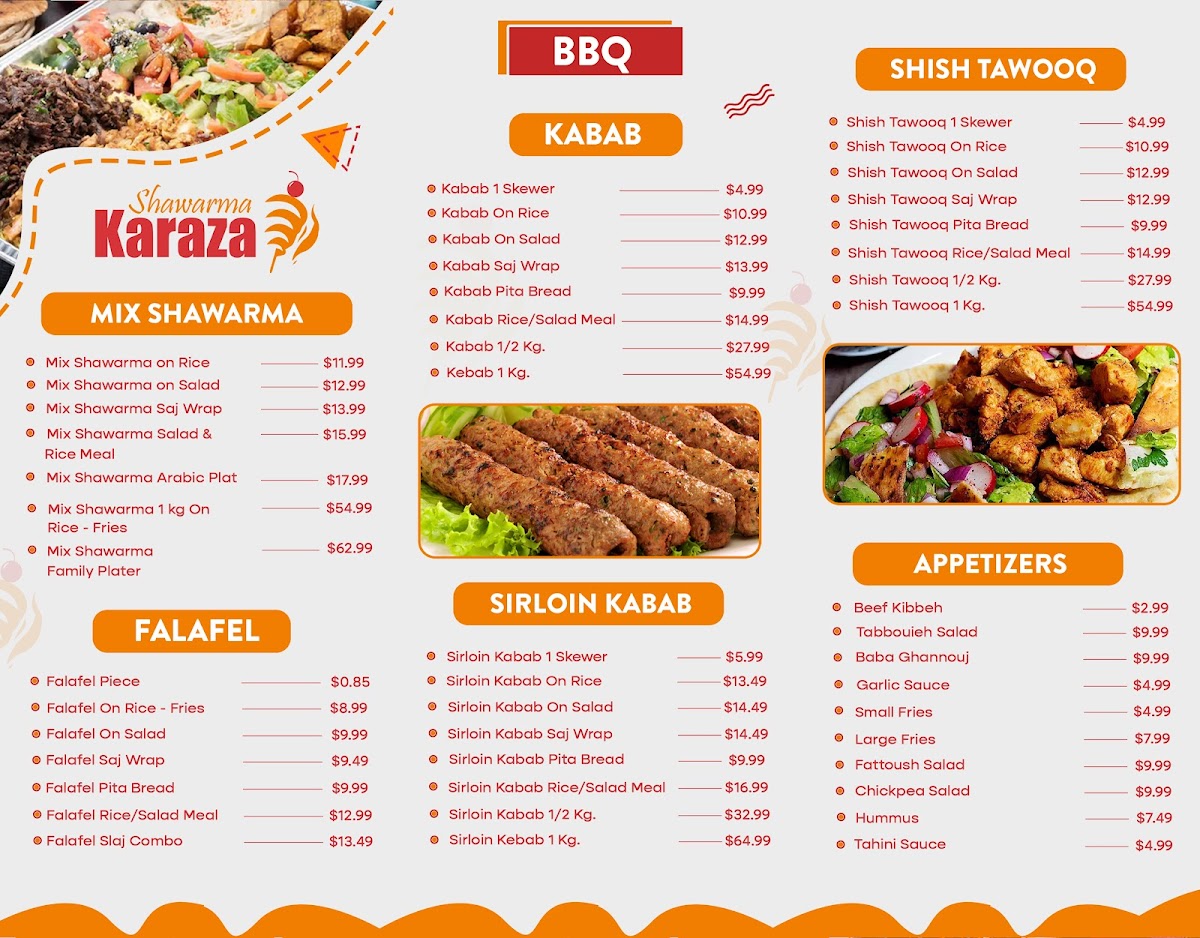 Shawarma
Karaza

MIX SHAWARMA

• Mix Shawarma on Rice $11.99
• Mix Shawarma on Salad $12.99
• Mix Shawarma Saj Wrap $13.99
• Mix Shawarma Salad & Rice Meal $15.99
• Mix Shawarma Arabic Plat $17.99
• Mix Shawarma 1 kg On Rice - Fries $54.99
• Mix Shawarma Family Plater $62.99

FALAFEL

• Falafel Piece $0.85
• Falafel On Rice - Fries $8.99
• Falafel On Salad $9.99
• Falafel Saj Wrap $9.49
• Falafel Pita Bread $9.99
• Falafel Rice/Salad Meal $12.99
• Falafel Slaj Combo $13.49

BBQ

KABAB

• Kabab 1 Skewer $4.99
• Kabab On Rice $10.99
• Kabab On Salad $12.99
• Kabab Saj Wrap $13.99
• Kabab Pita Bread $9.99
• Kabab Rice/Salad Meal $14.99
• Kabab 1/2 Kg. $27.99
• Kebab 1 Kg. $54.99

SIRLOIN KABAB

• Sirloin Kabab 1 Skewer $5.99
• Sirloin Kabab On Rice $13.49
• Sirloin Kabab On Salad $14.49
• Sirloin Kabab Saj Wrap $14.49
• Sirloin Kabab Pita Bread $9.99
• Sirloin Kabab Rice/Salad Meal $16.99
• Sirloin Kabab 1/2 Kg. $32.99
• Sirloin Kebab 1 Kg. $64.99

SHISH TAWOOQ

• Shish Tawooq 1 Skewer $4.99
• Shish Tawooq On Rice $10.99
• Shish Tawooq On Salad $12.99
• Shish Tawooq Saj Wrap $12.99
• Shish Tawooq Pita Bread $9.99
• Shish Tawooq Rice/Salad Meal $14.99
• Shish Tawooq 1/2 Kg. $27.99
• Shish Tawooq 1 Kg. $54.99

APPETIZERS

• Beef Kibbeh $2.99
• Tabbouieh Salad $9.99
• Baba Ghannouj $9.99
• Garlic Sauce $4.99
• Small Fries $4.99
• Large Fries $7.99
• Fattoush Salad $9.99
• Chickpea Salad $9.99
• Hummus $7.49
• Tahini Sauce $4.99